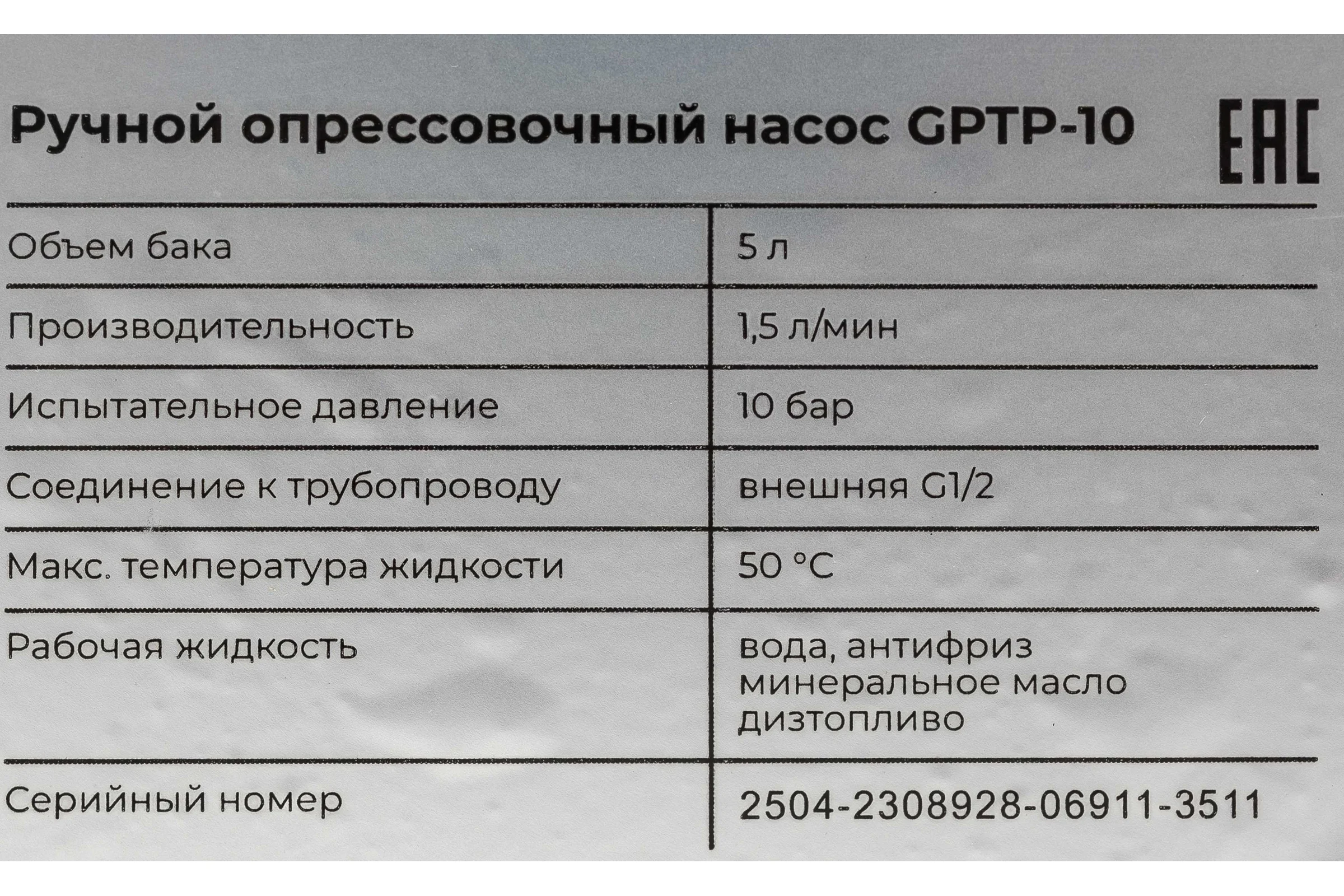 Ручной опрессовочный насос GPTP-10

EAC

| | |
|---|---|
| Объем бака | 5 л |
| Производительность | 1,5 л/мин |
| Испытательное давление | 10 бар |
| Соединение к трубопроводу | внешняя G1/2 |
| Макс. температура жидкости | 50 °C |
| Рабочая жидкость | вода, антифриз минеральное масло дизтопливо |
| Серийный номер | 2504-2308928-06911-3511 |